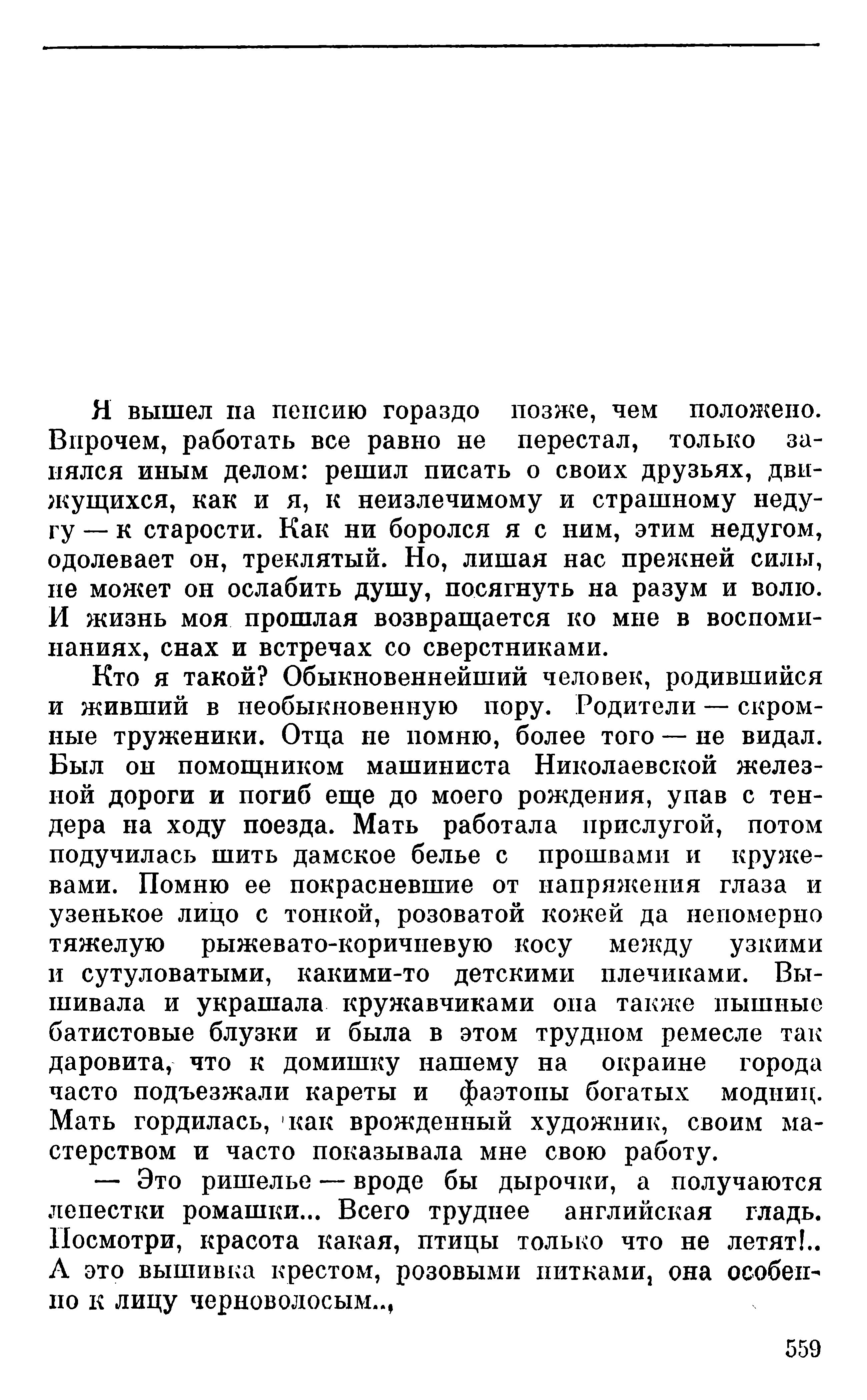 Я вышел на пенсию гораздо позже, чем положено. Впрочем, работать все равно не перестал, только занялся иным делом: решил писать о своих друзьях, движущихся, как и я, к неизлечимому и страшному недугу — к старости. Как ни боролся я с ним, этим недугом, одолевает он, треклятый. Но, лишая нас прежней силы, не может он ослабить душу, посягнуть на разум и волю. И жизнь моя прошлая возвращается ко мне в воспоминаниях, снах и встречах со сверстниками.

Кто я такой? Обыкновеннейший человек, родившийся и живший в необыкновенную пору. Родители — скромные труженики. Отца не помню, более того — не видал. Был он помощником машиниста Николаевской железной дороги и погиб еще до моего рождения, упав с тендера на ходу поезда. Мать работала прислугой, потом подучилась шить дамское белье с прошвами и кружевами. Помню ее покрасневшие от напряжения глаза и узенькое лицо с тонкой, розоватой кожей да непомерно тяжелую рыжевато-коричневую косу между узкими и сутуловатыми, какими-то детскими плечиками. Вышивала и украшала кружавчиками она также пышные батистовые блузки и была в этом трудном ремесле так даровита, что к домишку нашему на окраине города часто подъезжали кареты и фаэтоны богатых модниц. Мать гордилась, как врожденный художник, своим мастерством и часто показывала мне свою работу.

— Это ришелье — вроде бы дырочки, а получаются лепестки ромашки... Всего труднее английская гладь. Посмотри, красота какая, птицы только что не летят!.. А это вышивка крестом, розовыми нитками, она особенно к лицу черноволосым..,

559